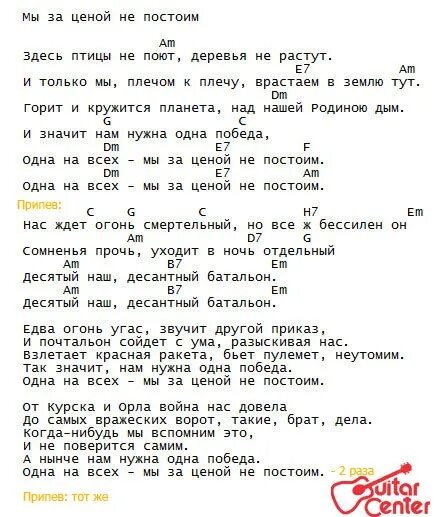 Мы за ценой не постоим

Am
Здесь птицы не поют, деревья не растут.
E7 Am
И только мы, плечом к плечу, врастаем в землю тут.
Dm
Горит и кружится планета, над нашей Родиною дым.
G C
И значит нам нужна одна победа,
Dm E7 F
Одна на всех - мы за ценой не постоим.
Dm E7 Am
Одна на всех - мы за ценой не постоим.

Припев: C G C H7 Em
Нас ждет огонь смертельный, но все ж бессилен он
Am D7 G
Сомненья прочь, уходит в ночь отдельный
Am B7 Em
Десятый наш, десантный батальон.
Am B7 Em
Десятый наш, десантный батальон.

Едва огонь угас, звучит другой приказ,
И почтальон сойдет с ума, разыскивая нас.
Взлетает красная ракета, бьет пулемет, неутомим.
Так значит, нам нужна одна победа.
Одна на всех - мы за ценой не постоим.

От Курска и Орла война нас довела
До самых вражеских ворот, такие, брат, дела.
Когда-нибудь мы вспомним это,
И не поверится самим.
А нынче нам нужна одна победа.
Одна на всех - мы за ценой не постоим. - 2 раза

Припев: тот же

Guitar Center